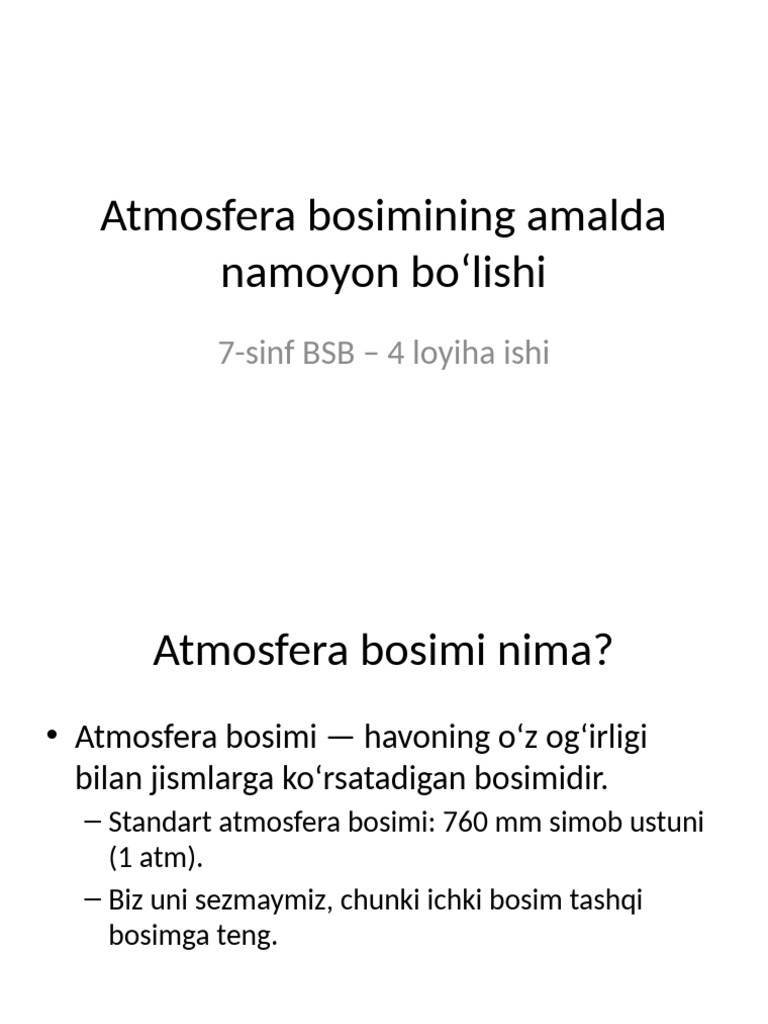 Atmosfera bosimining amalda namoyon bo‘lishi

7-sinf BSB – 4 loyiha ishi

Atmosfera bosimi nima?

• Atmosfera bosimi — havoning o‘z og‘irligi bilan jismlarga ko‘rsatadigan bosimidir.
– Standart atmosfera bosimi: 760 mm simob ustuni (1 atm).
– Biz uni sezmaymiz, chunki ichki bosim tashqi bosimga teng.